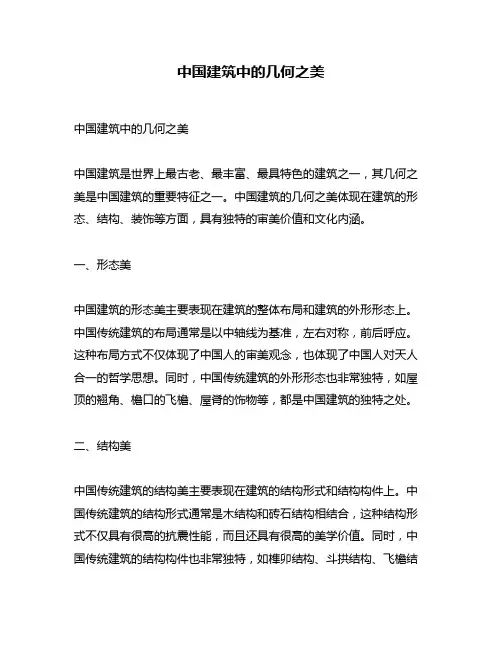 中国建筑中的几何之美

中国建筑中的几何之美

中国建筑是世界上最古老、最丰富、最具特色的建筑之一，其几何之美是中国建筑的重要特征之一。中国建筑的几何之美体现在建筑的形态、结构、装饰等方面，具有独特的审美价值和文化内涵。

一、形态美

中国建筑的形态美主要表现在建筑的整体布局和建筑的外形形态上。中国传统建筑的布局通常是以中轴线为基准，左右对称，前后呼应。这种布局方式不仅体现了中国人的审美观念，也体现了中国人对天人合一的哲学思想。同时，中国传统建筑的外形形态也非常独特，如屋顶的翘角、檐口的飞檐、屋脊的饰物等，都是中国建筑的独特之处。

二、结构美

中国传统建筑的结构美主要表现在建筑的结构形式和结构构件上。中国传统建筑的结构形式通常是木结构和砖石结构相结合，这种结构形式不仅具有很高的抗震性能，而且还具有很高的美学价值。同时，中国传统建筑的结构构件也非常独特，如榫卯结构、斗拱结构、飞檐结